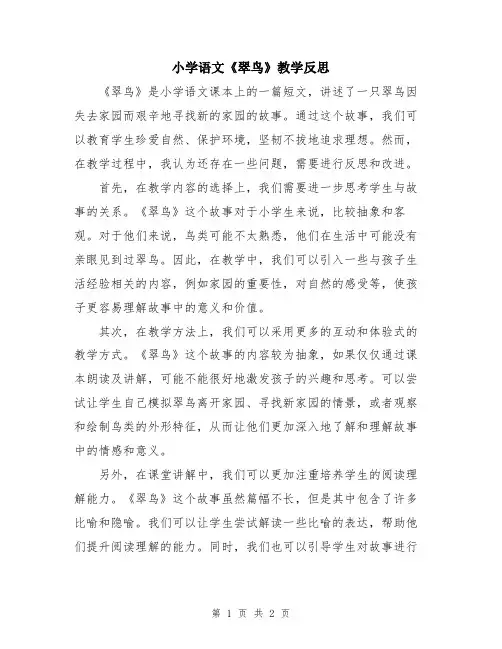 小学语文《翠鸟》教学反思

《翠鸟》是小学语文课本上的一篇短文，讲述了一只翠鸟因失去家园而艰辛地寻找新的家园的故事。通过这个故事，我们可以教育学生珍爱自然、保护环境，坚韧不拔地追求理想。然而，在教学过程中，我认为还存在一些问题，需要进行反思和改进。

首先，在教学内容的选择上，我们需要进一步思考学生与故事的关系。《翠鸟》这个故事对于小学生来说，比较抽象和客观。对于他们来说，鸟类可能不太熟悉，他们在生活中可能没有亲眼见到过翠鸟。因此，在教学中，我们可以引入一些与孩子生活经验相关的内容，例如家园的重要性，对自然的感受等，使孩子更容易理解故事中的意义和价值。

其次，在教学方法上，我们可以采用更多的互动和体验式的教学方式。《翠鸟》这个故事的内容较为抽象，如果仅仅通过课本朗读及讲解，可能不能很好地激发孩子的兴趣和思考。可以尝试让学生自己模拟翠鸟离开家园、寻找新家园的情景，或者观察和绘制鸟类的外形特征，从而让他们更加深入地了解和理解故事中的情感和意义。

另外，在课堂讲解中，我们可以更加注重培养学生的阅读理解能力。《翠鸟》这个故事虽然篇幅不长，但是其中包含了许多比喻和隐喻。我们可以让学生尝试解读一些比喻的表达，帮助他们提升阅读理解的能力。同时，我们也可以引导学生对故事进行

第 1 页 共 2 页